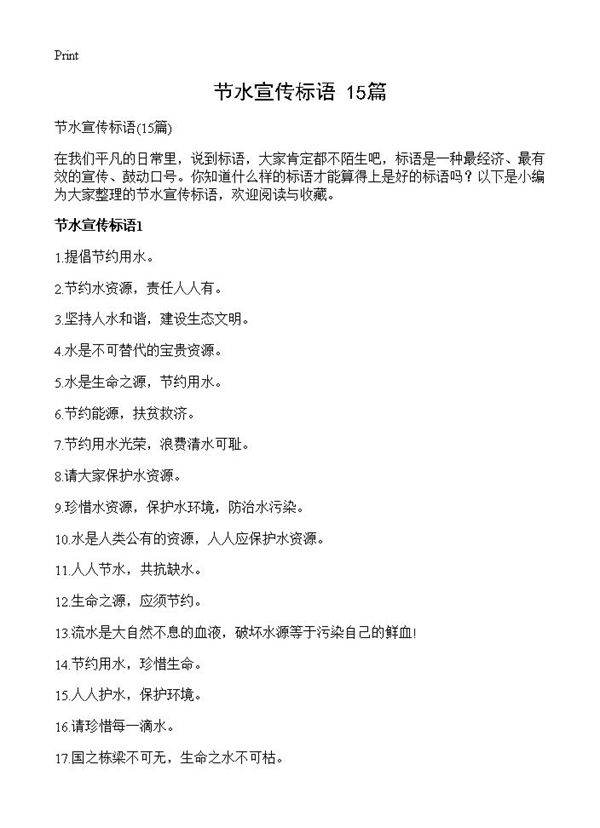 Print

节水宣传标语 15篇

节水宣传标语(15篇)

在我们平凡的日常里，说到标语，大家肯定都不陌生吧，标语是一种最经济、最有效的宣传、鼓动口号。你知道什么样的标语才能算得上是好的标语吗？以下是小编为大家整理的节水宣传标语，欢迎阅读与收藏。

节水宣传标语1

1.提倡节约用水。

2.节约水资源，责任人人有。

3.坚持人水和谐，建设生态文明。

4.水是不可替代的宝贵资源。

5.水是生命之源，节约用水。

6.节约能源，扶贫救济。

7.节约用水光荣，浪费清水可耻。

8.请大家保护水资源。

9.珍惜水资源，保护水环境，防治水污染。

10.水是人类公有的资源，人人应保护水资源。

11.人人节水，共抗缺水。

12.生命之源，应须节约。

13.流水是大自然不息的血液，破坏水源等于污染自己的鲜血!

14.节约用水，珍惜生命。

15.人人护水，保护环境。

16.请珍惜每一滴水。

17.国之栋梁不可无，生命之水不可枯。